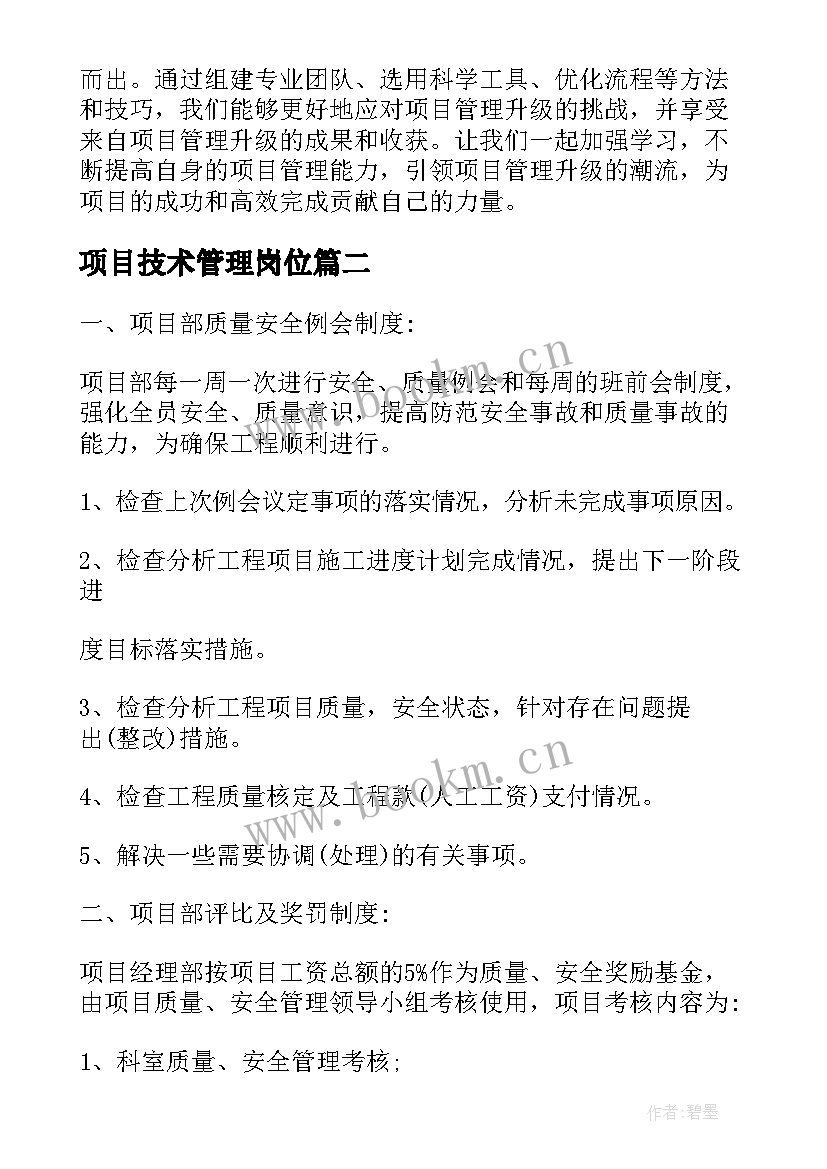 而出。通过组建专业团队、选用科学工具、优化流程等方法和技巧，我们能够更好地应对项目管理升级的挑战，并享受来自项目管理升级的成果和收获。让我们一起加强学习，不断提高自身的项目管理能力，引领项目管理升级的潮流，为项目的成功和高效完成贡献自己的力量。

项目技术管理岗位篇二

一、项目部质量安全例会制度：

项目部每一周一次进行安全、质量例会和每周的班前会制度，强化全员安全、质量意识，提高防范安全事故和质量事故的能力，为确保工程顺利进行。

1、检查上次例会议定事项的落实情况，分析未完成事项原因。

2、检查分析工程项目施工进度计划完成情况，提出下一阶段进

度目标落实措施。

3、检查分析工程项目质量，安全状态，针对存在问题提出(整改)措施。

4、检查工程质量核定及工程款(人工工资)支付情况。

5、解决一些需要协调(处理)的有关事项。

二、项目部评比及奖罚制度：

项目经理部按项目工资总额的5%作为质量、安全奖励基金，由项目质量、安全管理领导小组考核使用，项目考核内容为：

1、科室质量、安全管理考核；

www.bookm.cn

www.bookm.cn

作者：碧墨